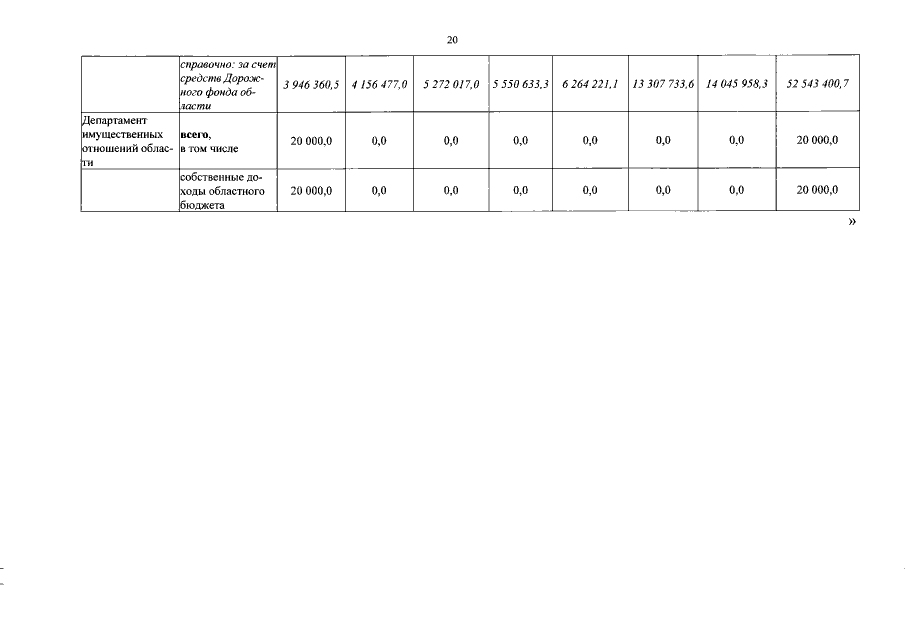 20

|  | справочно: за счет средств Дорожного фонда области | 3 946 360,5 | 4 156 477,0 | 5 272 017,0 | 5 550 633,3 | 6 264 221,1 | 13 307 733,6 | 14 045 958,3 | 52 543 400,7 |
|---|---|---|---|---|---|---|---|---|---|
| Департамент имущественных отношений области | всего, в том числе | 20 000,0 | 0,0 | 0,0 | 0,0 | 0,0 | 0,0 | 0,0 | 20 000,0 |
|  | собственные доходы областного бюджета | 20 000,0 | 0,0 | 0,0 | 0,0 | 0,0 | 0,0 | 0,0 | 20 000,0 |

»